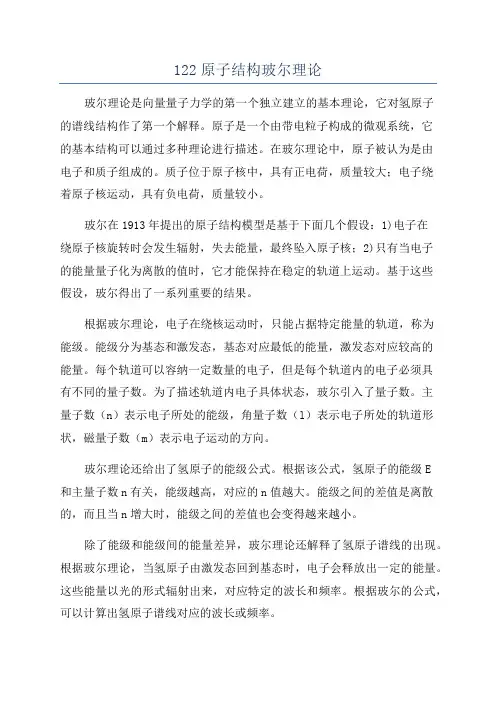 122 原子结构玻尔理论

玻尔理论是向量量子力学的第一个独立建立的基本理论，它对氢原子的谱线结构作了第一个解释。原子是一个由带电粒子构成的微观系统，它的基本结构可以通过多种理论进行描述。在玻尔理论中，原子被认为是由电子和质子组成的。质子位于原子核中，具有正电荷，质量较大；电子绕着原子核运动，具有负电荷，质量较小。

玻尔在 1913 年提出的原子结构模型是基于下面几个假设：1)电子在绕原子核旋转时会发生辐射，失去能量，最终坠入原子核；2)只有当电子的能量量子化为离散的值时，它才能保持在稳定的轨道上运动。基于这些假设，玻尔得出了一系列重要的结果。

根据玻尔理论，电子在绕核运动时，只能占据特定能量的轨道，称为能级。能级分为基态和激发态，基态对应最低的能量，激发态对应较高的能量。每个轨道可以容纳一定数量的电子，但是每个轨道内的电子必须具有不同的量子数。为了描述轨道内电子具体状态，玻尔引入了量子数。主量子数（n）表示电子所处的能级，角量子数（l）表示电子所处的轨道形状，磁量子数（m）表示电子运动的方向。

玻尔理论还给出了氢原子的能级公式。根据该公式，氢原子的能级 E 和主量子数 n 有关，能级越高，对应的 n 值越大。能级之间的差值是离散的，而且当 n 增大时，能级之间的差值也会变得越来越小。

除了能级和能级间的能量差异，玻尔理论还解释了氢原子谱线的出现。根据玻尔理论，当氢原子由激发态回到基态时，电子会释放出一定的能量。这些能量以光的形式辐射出来，对应特定的波长和频率。根据玻尔的公式，可以计算出氢原子谱线对应的波长或频率。